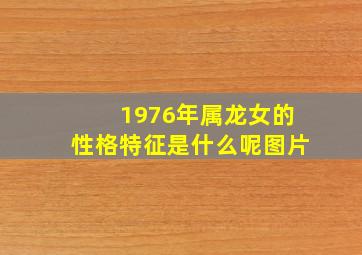 1976年属龙女的
性格特征是什么呢图片